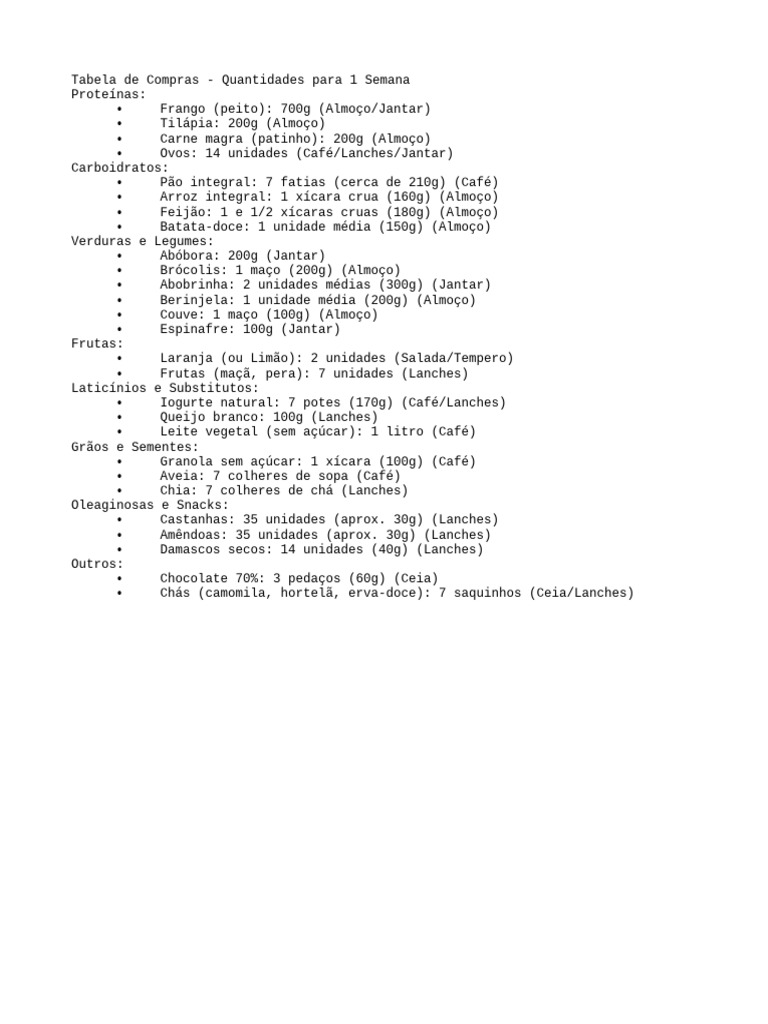 Tabela de Compras - Quantidades para 1 Semana
Proteínas:
• Frango (peito): 700g (Almoço/Jantar)
• Tilápia: 200g (Almoço)
• Carne magra (patinho): 200g (Almoço)
• Ovos: 14 unidades (Café/Lanches/Jantar)
Carboidratos:
• Pão integral: 7 fatias (cerca de 210g) (Café)
• Arroz integral: 1 xícara crua (160g) (Almoço)
• Feijão: 1 e 1/2 xícaras cruas (180g) (Almoço)
• Batata-doce: 1 unidade média (150g) (Almoço)
Verduras e Legumes:
• Abóbora: 200g (Jantar)
• Brócolis: 1 maço (200g) (Almoço)
• Abobrinha: 2 unidades médias (300g) (Jantar)
• Berinjela: 1 unidade média (200g) (Almoço)
• Couve: 1 maço (100g) (Almoço)
• Espinafre: 100g (Jantar)
Frutas:
• Laranja (ou Limão): 2 unidades (Salada/Tempero)
• Frutas (maçã, pera): 7 unidades (Lanches)
Laticínios e Substitutos:
• Iogurte natural: 7 potes (170g) (Café/Lanches)
• Queijo branco: 100g (Lanches)
• Leite vegetal (sem açúcar): 1 litro (Café)
Grãos e Sementes:
• Granola sem açúcar: 1 xícara (100g) (Café)
• Aveia: 7 colheres de sopa (Café)
• Chia: 7 colheres de chá (Lanches)
Oleaginosas e Snacks:
• Castanhas: 35 unidades (aprox. 30g) (Lanches)
• Amêndoas: 35 unidades (aprox. 30g) (Lanches)
• Damascos secos: 14 unidades (40g) (Lanches)
Outros:
• Chocolate 70%: 3 pedaços (60g) (Ceia)
• Chás (camomila, hortelã, erva-doce): 7 saquinhos (Ceia/Lanches)